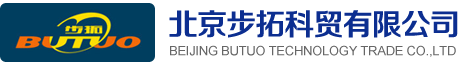 步拓
BUTUO
北京步拓科贸有限公司
BEIJING BUTUO TECHNOLOGY TRADE CO.,LTD